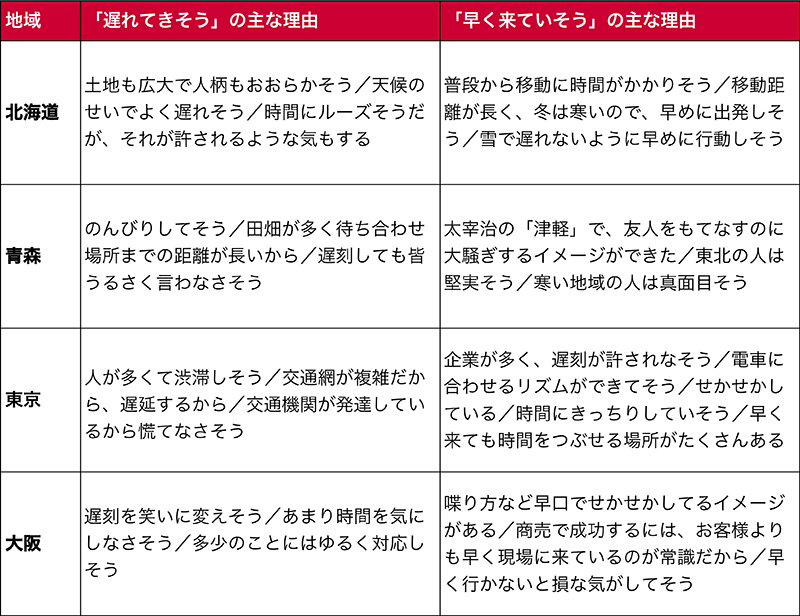 | 地域 | 「遅れてきそう」の主な理由 | 「早く来ていそう」の主な理由 |
|---|---|---|
| 北海道 | 土地も広大で人柄もおおらかそう／天候のせいでよく遅れそう／時間にルーズそうだが、それが許されるような気もする | 普段から移動に時間がかかりそう／移動距離が長く、冬は寒いので、早めに出発しそう／雪で遅れないように早めに行動しそう |
| 青森 | のんびりしてそう／田畑が多く待ち合わせ場所までの距離が長いから／遅刻しても皆うるさく言わなさそう | 太宰治の「津軽」で、友人をもてなすのに大騒ぎするイメージができた／東北の人は堅実そう／寒い地域の人は真面目そう |
| 東京 | 人が多くて渋滞しそう／交通網が複雑だから、遅延するから／交通機関が発達しているから慌てなさそう | 企業が多く、遅刻が許されなそう／電車に合わせるリズムができてそう／せかせかしている／時間にきっちりしていそう／早く来ても時間をつぶせる場所がたくさんある |
| 大阪 | 遅刻を笑いに変えそう／あまり時間を気にしなさそう／多少のことにはゆるく対応しそう | 喋り方など早口でせかせかしてるイメージがある／商売で成功するには、お客様よりも早く現場に来ているのが常識だから／早く行かないと損な気がしてそう |